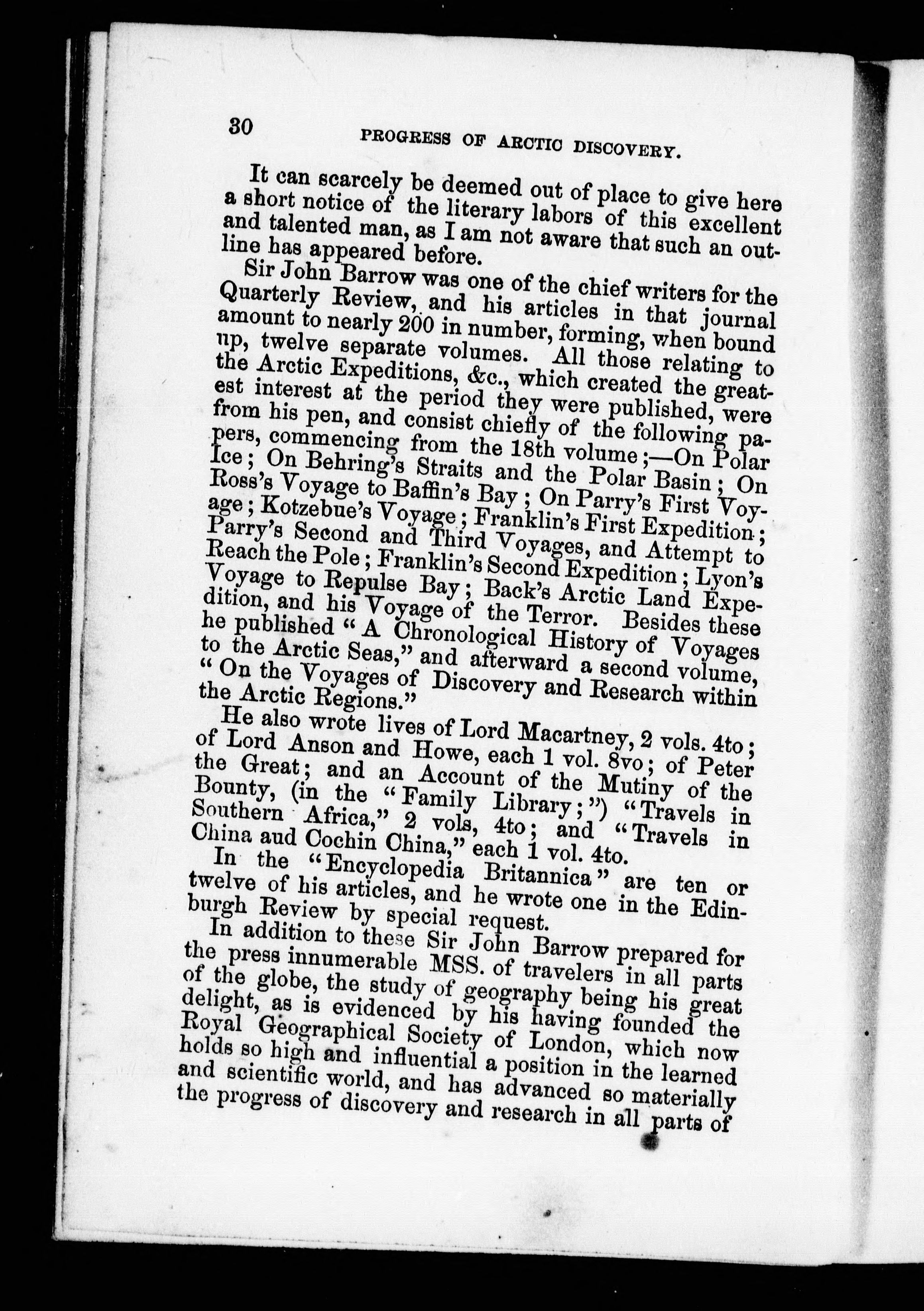 30 PROGRESS OF ARCTIC DISCOVERY.

It can scarcely be deemed out of place to give here a short notice of the literary labors of this excellent and talented man, as I am not aware that such an outline has appeared before.

Sir John Barrow was one of the chief writers for the Quarterly Review, and his articles in that journal amount to nearly 200 in number, forming, when bound up, twelve separate volumes. All those relating to the Arctic Expeditions, &c., which created the greatest interest at the period they were published, were from his pen, and consist chiefly of the following papers, commencing from the 18th volume;—On Polar Ice; On Behring's Straits and the Polar Basin; On Ross's Voyage to Baffin's Bay; On Parry's First Voyage; Kotzebue's Voyage; Franklin's First Expedition; Parry's Second and Third Voyages, and Attempt to Reach the Pole; Franklin's Second Expedition; Lyon's Voyage to Repulse Bay; Back's Arctic Land Expedition, and his Voyage of the Terror. Besides these he published "A Chronological History of Voyages to the Arctic Seas," and afterward a second volume, "On the Voyages of Discovery and Research within the Arctic Regions."

He also wrote lives of Lord Macartney, 2 vols. 4to; of Lord Anson and Howe, each 1 vol. 8vo; of Peter the Great; and an Account of the Mutiny of the Bounty, (in the "Family Library;") "Travels in Southern Africa," 2 vols, 4to; and "Travels in China aud Cochin China," each 1 vol. 4to.

In the "Encyclopedia Britannica" are ten or twelve of his articles, and he wrote one in the Edinburgh Review by special request.

In addition to these Sir John Barrow prepared for the press innumerable MSS. of travelers in all parts of the globe, the study of geography being his great delight, as is evidenced by his having founded the Royal Geographical Society of London, which now holds so high and influential a position in the learned and scientific world, and has advanced so materially the progress of discovery and research in all parts of